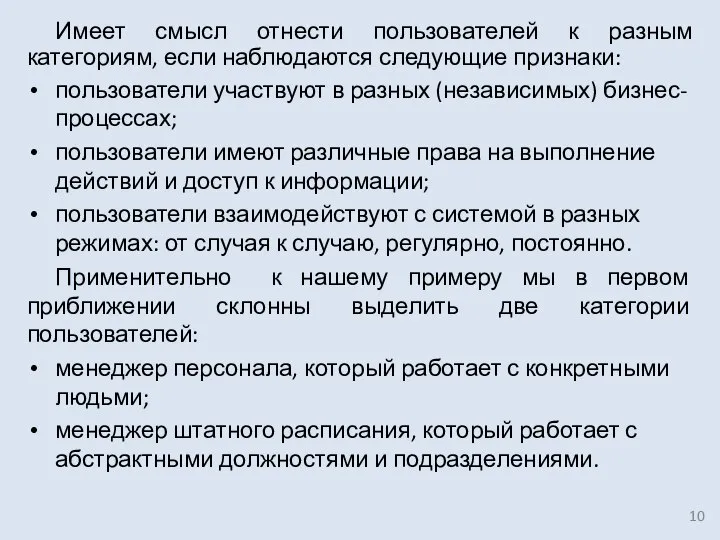 Имеет смысл отнести пользователей к разным категориям, если наблюдаются следующие признаки:

• пользователи участвуют в разных (независимых) бизнес-процессах;
• пользователи имеют различные права на выполнение действий и доступ к информации;
• пользователи взаимодействуют с системой в разных режимах: от случая к случаю, регулярно, постоянно.

Применительно к нашему примеру мы в первом приближении склонны выделить две категории пользователей:

• менеджер персонала, который работает с конкретными людьми;
• менеджер штатного расписания, который работает с абстрактными должностями и подразделениями.

10